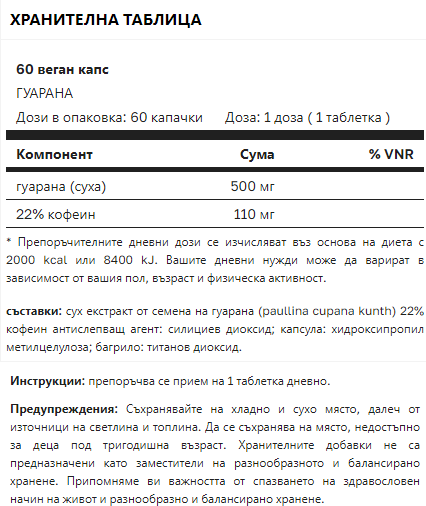 ХРАНИТЕЛНА ТАБЛИЦА

60 веган капс

ГУАРАНА

Дози в опаковка: 60 капачки Доза: 1 доза ( 1 таблетка )

| Компонент | Сума | % VNR |
|---|---|---|
| гуарана (суха) | 500 мг | |
| 22% кофеин | 110 мг | |

* Препоръчителните дневни дози се изчисляват въз основа на диета с 2000 kcal или 8400 kJ. Вашите дневни нужди може да варират в зависимост от вашия пол, възраст и физическа активност.

съставки: сух екстракт от семена на гуарана (paullina cupana kunth) 22% кофеин антислепващ агент: силициев диоксид; капсула: хидроксипропил метилцелулоза; багрило: титанов диоксид.

Инструкции: препоръчва се прием на 1 таблетка дневно.

Предупреждения: Съхранявайте на хладно и сухо място, далеч от източници на светлина и топлина. Да се съхранява на място, недостъпно за деца под тригодишна възраст. Хранителните добавки не са предназначени като заместители на разнообразното и балансирано хранене. Припомняме ви важността от спазването на здравословен начин на живот и разнообразно и балансирано хранене.